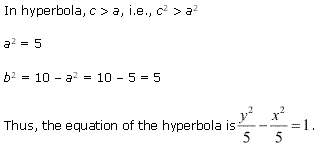 In hyperbola, $c > a$, i.e., $c^2 > a^2$

$a^2 = 5$

$b^2 = 10 - a^2 = 10 - 5 = 5$

Thus, the equation of the hyperbola is $\frac{y^2}{5} - \frac{x^2}{5} = 1$.